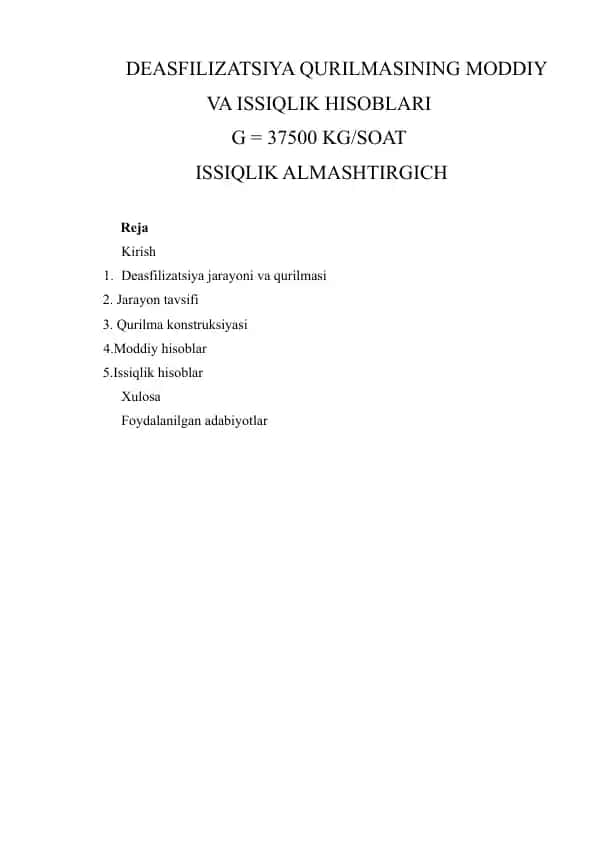 DEASFILIZATSIYA QURILMASINING MODDIY VA ISSIQLIK HISOBLARI
G = 37500 KG/SOAT
ISSIQLIK ALMASHTIRGICH

Reja
Kirish
1. Deasfilizatsiya jarayoni va qurilmasi
2. Jarayon tavsifi
3. Qurilma konstruksiyasi
4.Moddiy hisoblar
5.Issiqlik hisoblar
Xulosa
Foydalanilgan adabiyotlar